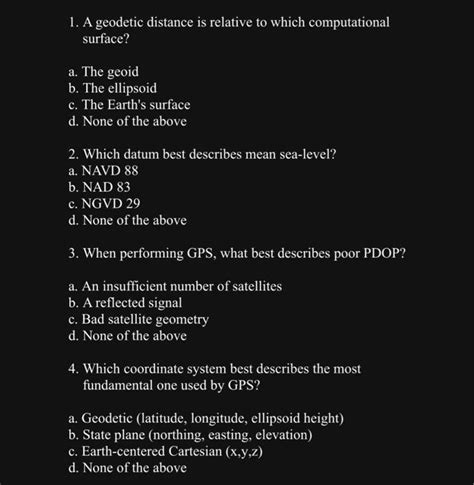 1. A geodetic distance is relative to which computational surface?

a. The geoid
b. The ellipsoid
c. The Earth's surface
d. None of the above

2. Which datum best describes mean sea-level?
a. NAVD 88
b. NAD 83
c. NGVD 29
d. None of the above

3. When performing GPS, what best describes poor PDOP?

a. An insufficient number of satellites
b. A reflected signal
c. Bad satellite geometry
d. None of the above

4. Which coordinate system best describes the most fundamental one used by GPS?

a. Geodetic (latitude, longitude, ellipsoid height)
b. State plane (northing, easting, elevation)
c. Earth-centered Cartesian (x,y,z)
d. None of the above